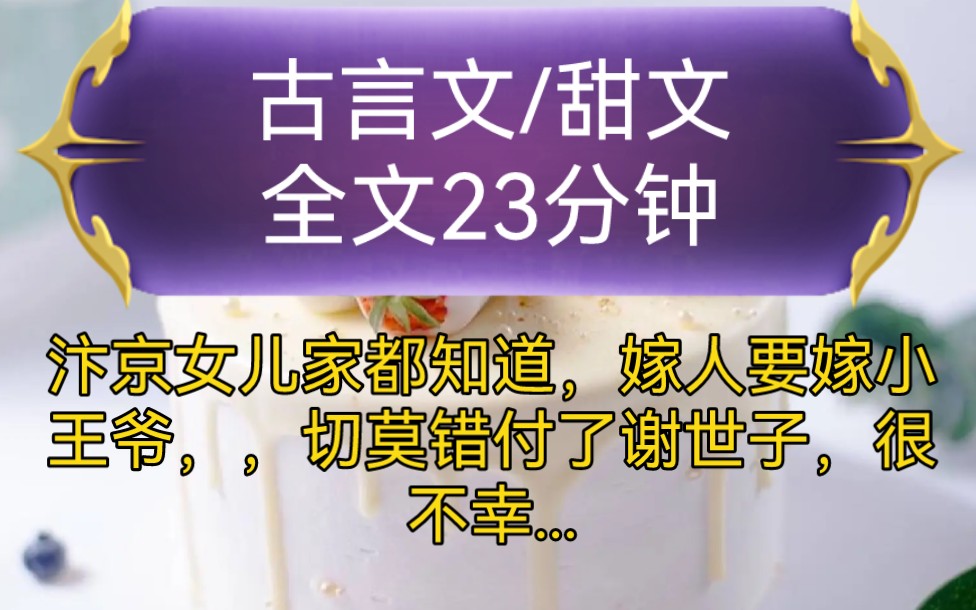 古言文/甜文
全文23分钟

汴京女儿家都知道，嫁人要嫁小王爷，，切莫错付了谢世子，很不幸...